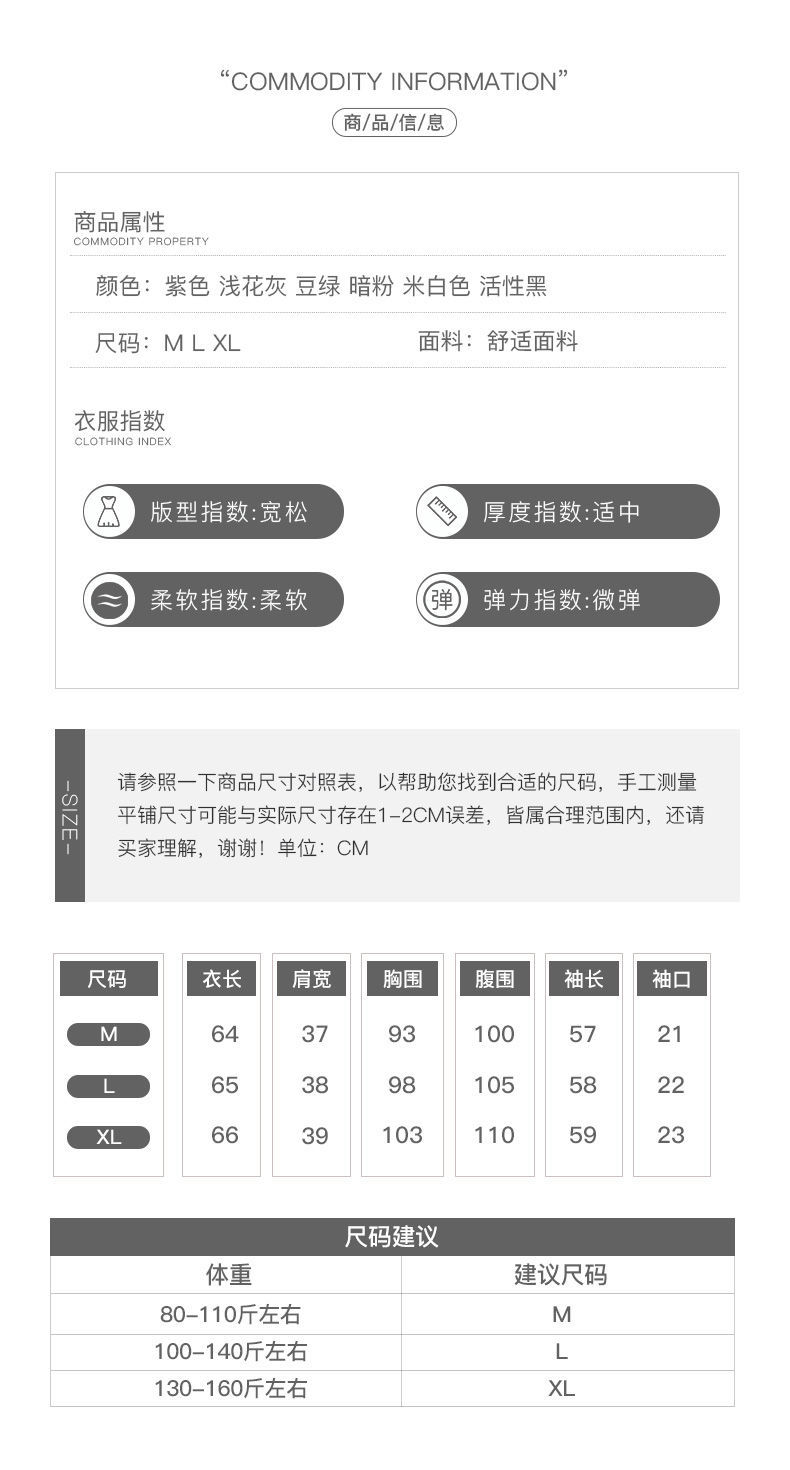 “COMMODITY INFORMATION”

商/品/信/息

商品属性
COMMODITY PROPERTY

颜色：紫色 浅花灰 豆绿 暗粉 米白色 活性黑

尺码：M L XL

面料：舒适面料

衣服指数
CLOTHING INDEX

版型指数:宽松

厚度指数:适中

柔软指数:柔软

弹

弹力指数:微弹

-SIZE-

请参照一下商品尺寸对照表，以帮助您找到合适的尺码，手工测量平铺尺寸可能与实际尺寸存在1-2CM误差，皆属合理范围内，还请买家理解，谢谢！单位：CM

| 尺码 | 衣长 | 肩宽 | 胸围 | 腹围 | 袖长 | 袖口 |
|---|---|---|---|---|---|---|
| M | 64 | 37 | 93 | 100 | 57 | 21 |
| L | 65 | 38 | 98 | 105 | 58 | 22 |
| XL | 66 | 39 | 103 | 110 | 59 | 23 |

尺码建议

| 体重 | 建议尺码 |
|---|---|
| 80-110斤左右 | M |
| 100-140斤左右 | L |
| 130-160斤左右 | XL |